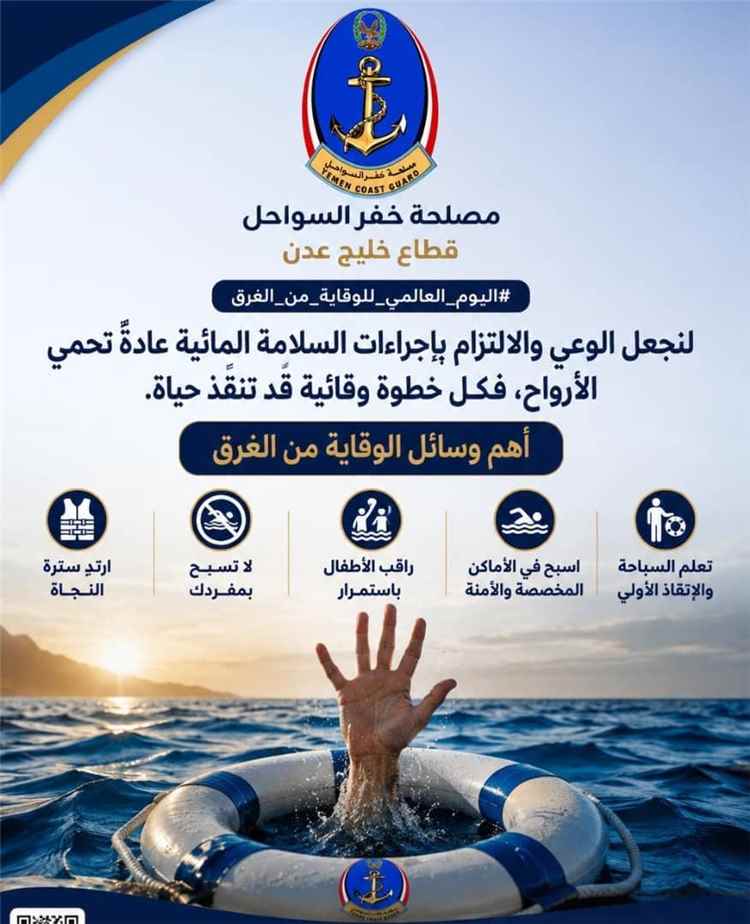 مصلحة خفر السواحل
YEMEN COAST GUARD

مصلحة خفر السواحل
قطاع خليج عدن

#اليوم_العالمي_للوقاية_من_الغرق

لنجعل الوعي والالتزام بإجراءات السلامة المائية عادةً تحمي الأرواح، فكل خطوة وقائية قد تنقذ حياة.

أهم وسائل الوقاية من الغرق

تعلم السباحة والإنقاذ الأولي

اسبح في الأماكن المخصصة والآمنة

راقب الأطفال باستمرار

لا تسبح بمفردك

ارتدِ سترة النجاة